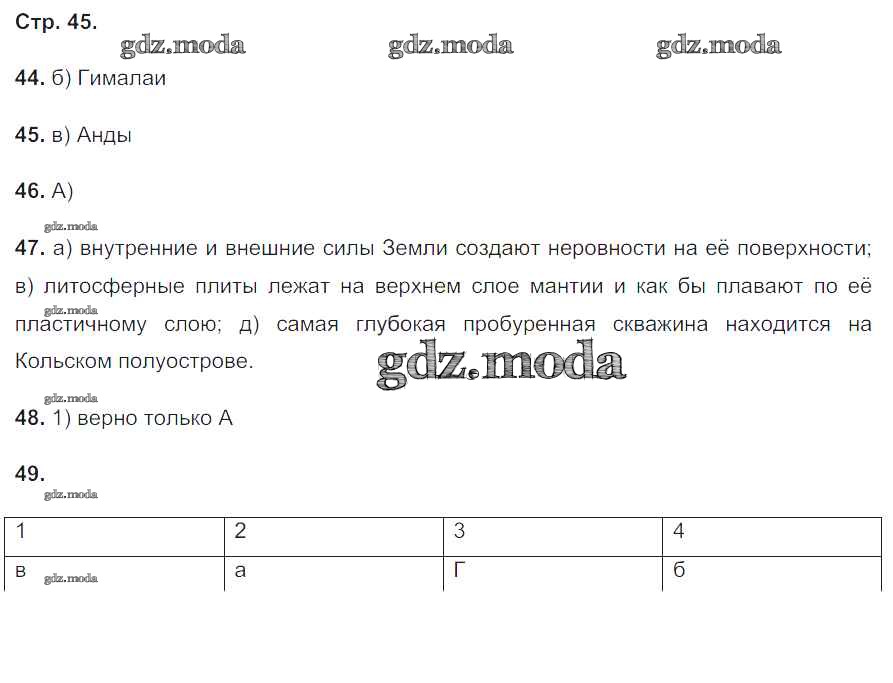 Стр. 45.

gdz.moda gdz.moda gdz.moda

44. б) Гималаи

45. в) Анды

46. А)

gdz.moda

47. а) внутренние и внешние силы Земли создают неровности на её поверхности; в) литосферные плиты лежат на верхнем слое мантии и как бы плавают по её пластичному слою; д) самая глубокая пробуренная скважина находится на Кольском полуострове.

gdz.moda

gdz.moda

gdz.moda

48. 1) верно только А

49.

gdz.moda

| 1 | 2 | 3 | 4 |
|---|---|---|---|
| в gdz.moda | а | Г | б |